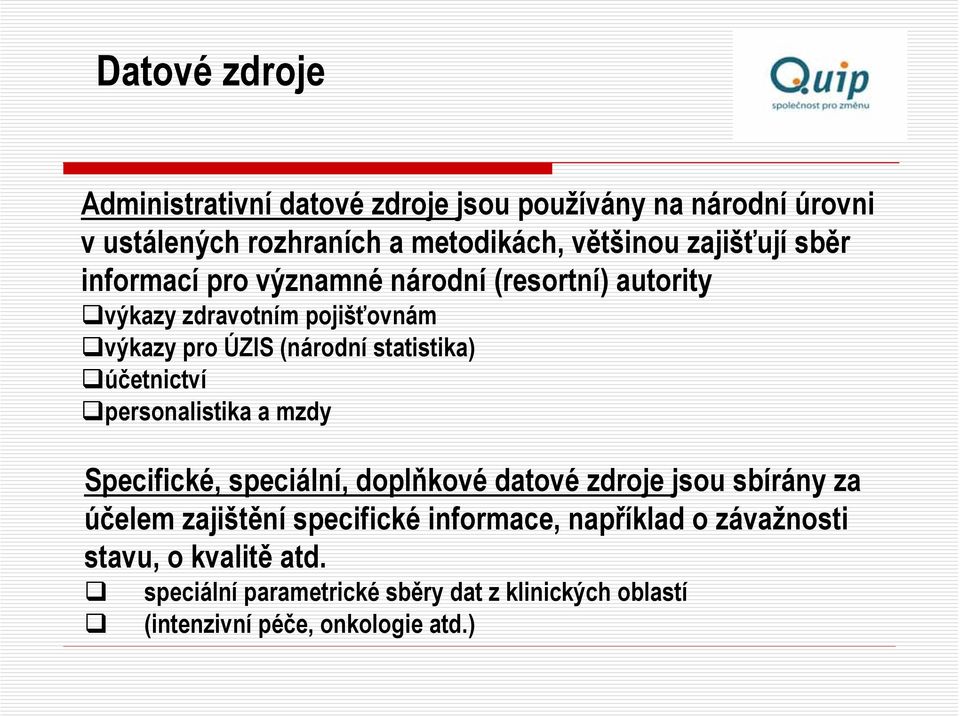 Datové zdroje

Quip
společnost pro změnu

Administrativní datové zdroje jsou používány na národní úrovni v ustálených rozhraních a metodikách, většinou zajišťují sběr informací pro významné národní (resortní) autority

❑výkazy zdravotním pojišťovnám
❑výkazy pro ÚZIS (národní statistika)
❑účetnictví
❑personalistika a mzdy

Specifické, speciální, doplňkové datové zdroje jsou sbírány za účelem zajištění specifické informace, například o závažnosti stavu, o kvalitě atd.

❑ speciální parametrické sběry dat z klinických oblastí
❑ (intenzivní péče, onkologie atd.)